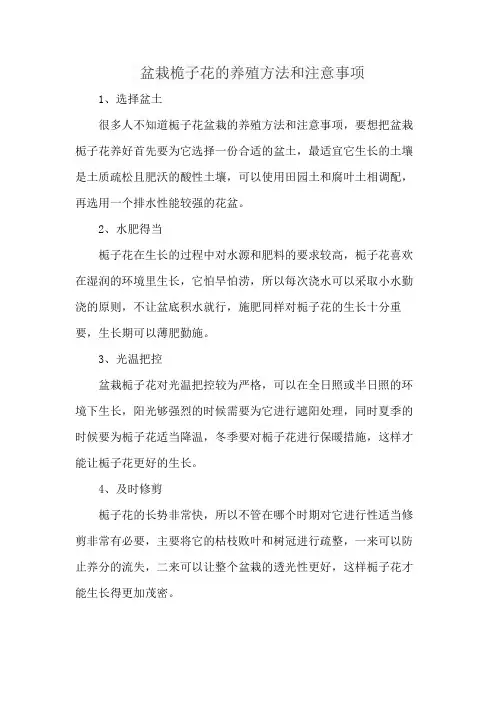 盆栽栀子花的养殖方法和注意事项

1、选择盆土

很多人不知道栀子花盆栽的养殖方法和注意事项，要想把盆栽栀子花养好首先要为它选择一份合适的盆土，最适宜它生长的土壤是土质疏松且肥沃的酸性土壤，可以使用田园土和腐叶土相调配，再选用一个排水性能较强的花盆。

2、水肥得当

栀子花在生长的过程中对水源和肥料的要求较高，栀子花喜欢在湿润的环境里生长，它怕旱怕涝，所以每次浇水可以采取小水勤浇的原则，不让盆底积水就行，施肥同样对栀子花的生长十分重要，生长期可以薄肥勤施。

3、光温把控

盆栽栀子花对光温把控较为严格，可以在全日照或半日照的环境下生长，阳光够强烈的时候需要为它进行遮阳处理，同时夏季的时候要为栀子花适当降温，冬季要对栀子花进行保暖措施，这样才能让栀子花更好的生长。

4、及时修剪

栀子花的长势非常快，所以不管在哪个时期对它进行性适当修剪非常有必要，主要将它的枯枝败叶和树冠进行疏整，一来可以防止养分的流失，二来可以让整个盆栽的透光性更好，这样栀子花才能生长得更加茂密。